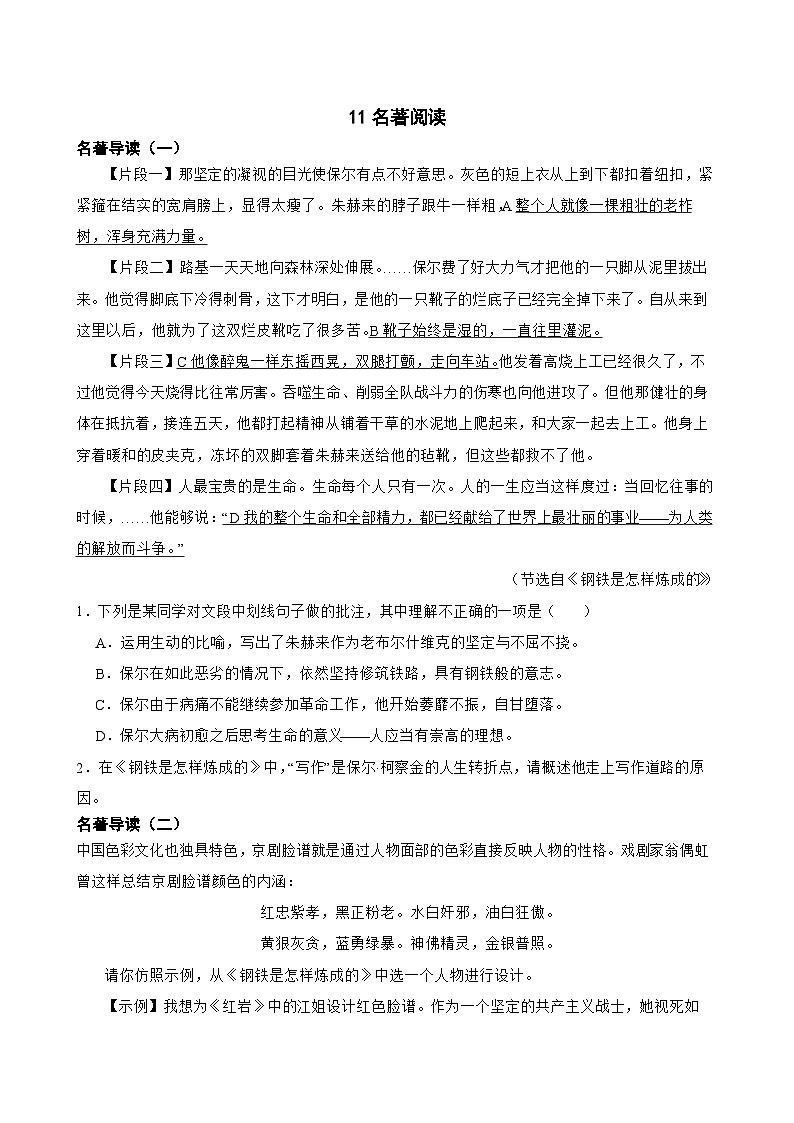 11 名著阅读

名著导读（一）

【片段一】那坚定的凝视的目光使保尔有点不好意思。灰色的短上衣从上到下都扣着纽扣，紧紧箍在结实的宽肩膀上，显得太瘦了。朱赫来的脖子跟牛一样粗，A 整个人就像一棵粗壮的老柞树，浑身充满力量。

【片段二】路基一天天地向森林深处伸展。……保尔费了好大力气才把他的一只脚从泥里拔出来。他觉得脚底下冷得刺骨，这下才明白，是他的一只靴子的烂底子已经完全掉下来了。自从来到这里以后，他就为了这双烂皮靴吃了很多苦。B 靴子始终是湿的，一直往里灌泥。

【片段三】C 他像醉鬼一样东摇西晃，双腿打颤，走向车站。他发着高烧上工已经很久了，不过他觉得今天烧得比往常厉害。吞噬生命、削弱全队战斗力的伤寒也向他进攻了。但他那健壮的身体在抵抗着，接连五天，他都打起精神从铺着干草的水泥地上爬起来，和大家一起去上工。他身上穿着暖和的皮夹克，冻坏的双脚套着朱赫来送给他的毡靴，但这些都救不了他。

【片段四】人最宝贵的是生命。生命每个人只有一次。人的一生应当这样度过：当回忆往事的时候，……他能够说：“D 我的整个生命和全部精力，都已经献给了世界上最壮丽的事业——为人类的解放而斗争。”

（节选自《钢铁是怎样炼成的》）

1．下列是某同学对文段中划线句子做的批注，其中理解不正确的一项是（　　）

A．运用生动的比喻，写出了朱赫来作为老布尔什维克的坚定与不屈不挠。

B．保尔在如此恶劣的情况下，依然坚持修筑铁路，具有钢铁般的意志。

C．保尔由于病痛不能继续参加革命工作，他开始萎靡不振，自甘堕落。

D．保尔大病初愈之后思考生命的意义——人应当有崇高的理想。

2．在《钢铁是怎样炼成的》中，“写作”是保尔·柯察金的人生转折点，请概述他走上写作道路的原因。

名著导读（二）

中国色彩文化也独具特色，京剧脸谱就是通过人物面部的色彩直接反映人物的性格。戏剧家翁偶虹曾这样总结京剧脸谱颜色的内涵：

红忠紫孝，黑正粉老。水白奸邪，油白狂傲。

黄狠灰贪，蓝勇绿暴。神佛精灵，金银普照。

请你仿照示例，从《钢铁是怎样炼成的》中选一个人物进行设计。

【示例】我想为《红岩》中的江姐设计红色脸谱。作为一个坚定的共产主义战士，她视死如